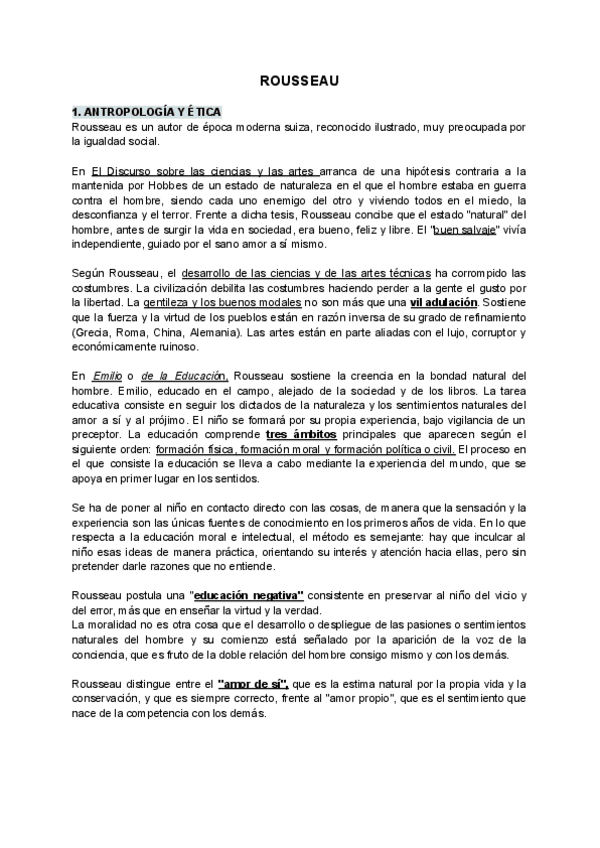 ROUSSEAU

1. ANTROPOLOGÍA Y ÉTICA
Rousseau es un autor de época moderna suiza, reconocido ilustrado, muy preocupada por la igualdad social.

En El Discurso sobre las ciencias y las artes arranca de una hipótesis contraria a la mantenida por Hobbes de un estado de naturaleza en el que el hombre estaba en guerra contra el hombre, siendo cada uno enemigo del otro y viviendo todos en el miedo, la desconfianza y el terror. Frente a dicha tesis, Rousseau concibe que el estado "natural" del hombre, antes de surgir la vida en sociedad, era bueno, feliz y libre. El "buen salvaje" vivía independiente, guiado por el sano amor a sí mismo.

Según Rousseau, el desarrollo de las ciencias y de las artes técnicas ha corrompido las costumbres. La civilización debilita las costumbres haciendo perder a la gente el gusto por la libertad. La gentileza y los buenos modales no son más que una vil adulación. Sostiene que la fuerza y la virtud de los pueblos están en razón inversa de su grado de refinamiento (Grecia, Roma, China, Alemania). Las artes están en parte aliadas con el lujo, corruptor y económicamente ruinoso.

En Emilio o de la Educación, Rousseau sostiene la creencia en la bondad natural del hombre. Emilio, educado en el campo, alejado de la sociedad y de los libros. La tarea educativa consiste en seguir los dictados de la naturaleza y los sentimientos naturales del amor a sí y al prójimo. El niño se formará por su propia experiencia, bajo vigilancia de un preceptor. La educación comprende tres ámbitos principales que aparecen según el siguiente orden: formación física, formación moral y formación política o civil. El proceso en el que consiste la educación se lleva a cabo mediante la experiencia del mundo, que se apoya en primer lugar en los sentidos.

Se ha de poner al niño en contacto directo con las cosas, de manera que la sensación y la experiencia son las únicas fuentes de conocimiento en los primeros años de vida. En lo que respecta a la educación moral e intelectual, el método es semejante: hay que inculcar al niño esas ideas de manera práctica, orientando su interés y atención hacia ellas, pero sin pretender darle razones que no entiende.

Rousseau postula una "educación negativa" consistente en preservar al niño del vicio y del error, más que en enseñar la virtud y la verdad.
La moralidad no es otra cosa que el desarrollo o despliegue de las pasiones o sentimientos naturales del hombre y su comienzo está señalado por la aparición de la voz de la conciencia, que es fruto de la doble relación del hombre consigo mismo y con los demás.

Rousseau distingue entre el "amor de sí", que es la estima natural por la propia vida y la conservación, y que es siempre correcto, frente al "amor propio", que es el sentimiento que nace de la competencia con los demás.